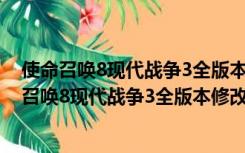 使命召唤8现代战争3全版本
召唤8现代战争3全版本修改